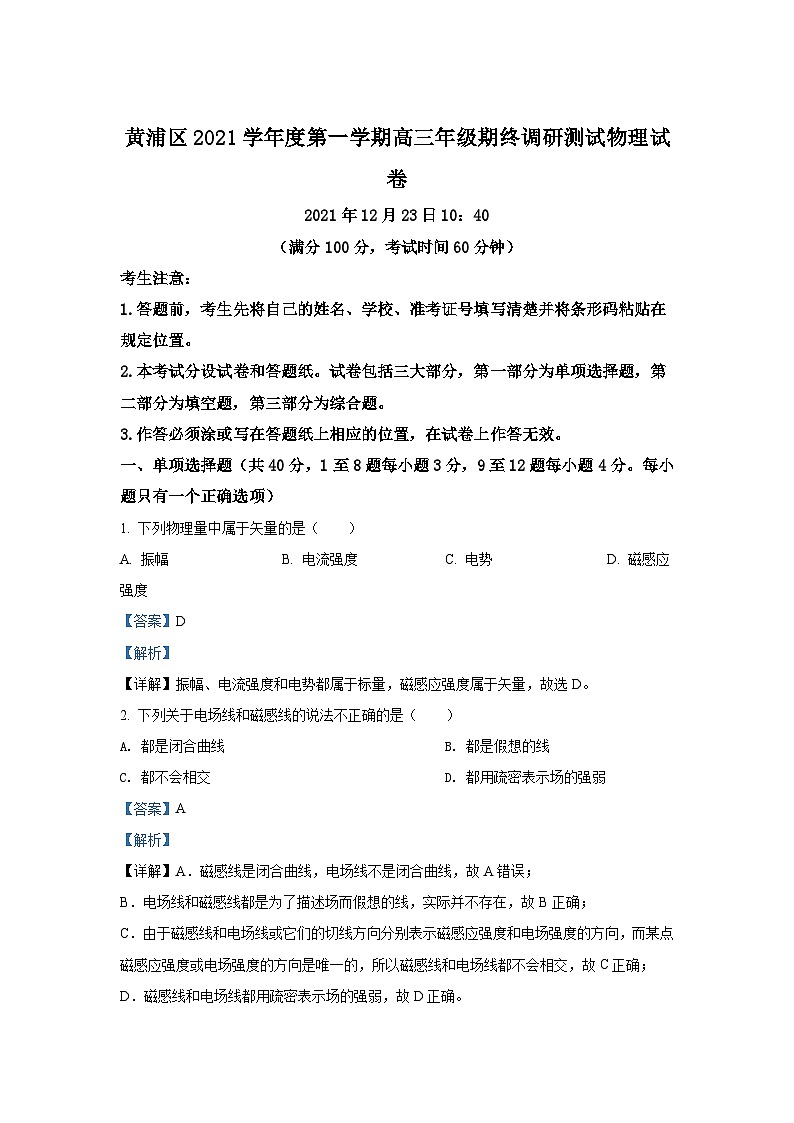 黄浦区2021学年度第一学期高三年级期终调研测试物理试卷

2021年12月23日10：40

（满分100分，考试时间60分钟）

考生注意：

1.答题前，考生先将自己的姓名、学校、准考证号填写清楚并将条形码粘贴在规定位置。

2.本考试分设试卷和答题纸。试卷包括三大部分，第一部分为单项选择题，第二部分为填空题，第三部分为综合题。

3.作答必须涂或写在答题纸上相应的位置，在试卷上作答无效。

一、单项选择题（共40分，1至8题每小题3分，9至12题每小题4分。每小题只有一个正确选项）

1. 下列物理量中属于矢量的是（　　）

A. 振幅　　B. 电流强度　　C. 电势　　D. 磁感应强度

【答案】D

【解析】

【详解】振幅、电流强度和电势都属于标量，磁感应强度属于矢量，故选D。

2. 下列关于电场线和磁感线的说法不正确的是（　　）

A. 都是闭合曲线　　B. 都是假想的线

C. 都不会相交　　D. 都用疏密表示场的强弱

【答案】A

【解析】

【详解】A．磁感线是闭合曲线，电场线不是闭合曲线，故A错误；

B．电场线和磁感线都是为了描述场而假想的线，实际并不存在，故B正确；

C．由于磁感线和电场线或它们的切线方向分别表示磁感应强度和电场强度的方向，而某点磁感应强度或电场强度的方向是唯一的，所以磁感线和电场线都不会相交，故C正确；

D．磁感线和电场线都用疏密表示场的强弱，故D正确。